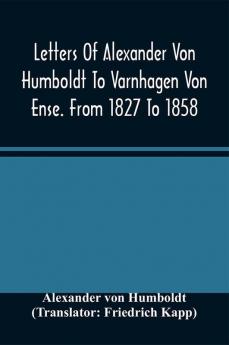 Letters Of Alexander Von Humboldt To Varnhagen Von Ense. From 1827 To 1858

Alexander von Humboldt
(Translator: Friedrich Kapp)